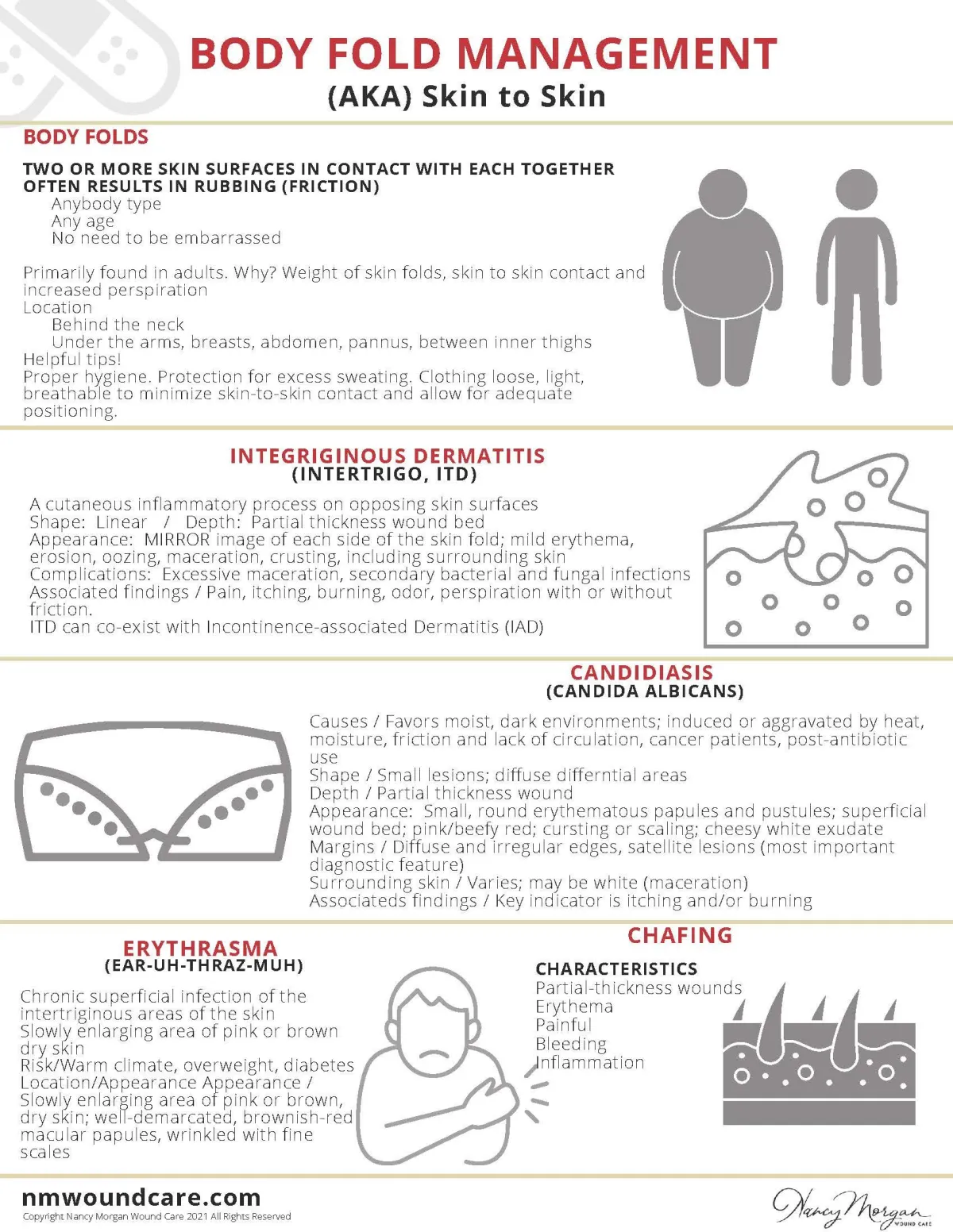 BODY FOLD MANAGEMENT
(AKA) Skin to Skin

BODY FOLDS

TWO OR MORE SKIN SURFACES IN CONTACT WITH EACH TOGETHER OFTEN RESULTS IN RUBBING (FRICTION)
Anybody type
Any age
No need to be embarrassed

Primarily found in adults. Why? Weight of skin folds, skin to skin contact and increased perspiration
Location
Behind the neck
Under the arms, breasts, abdomen, pannus, between inner thighs
Helpful tips!
Proper hygiene. Protection for excess sweating. Clothing loose, light, breathable to minimize skin-to-skin contact and allow for adequate positioning.

INTEGRIGINOUS DERMATITIS
(INTERTRIGO, ITD)

A cutaneous inflammatory process on opposing skin surfaces
Shape: Linear / Depth: Partial thickness wound bed
Appearance: MIRROR image of each side of the skin fold; mild erythema, erosion, oozing, maceration, crusting, including surrounding skin
Complications: Excessive maceration, secondary bacterial and fungal infections
Associated findings / Pain, itching, burning, odor, perspiration with or without friction.
ITD can co-exist with Incontinence-associated Dermatitis (IAD)

CANDIDIASIS
(CANDIDA ALBICANS)

Causes / Favors moist, dark environments; induced or aggravated by heat, moisture, friction and lack of circulation, cancer patients, post-antibiotic use
Shape / Small lesions; diffuse differntial areas
Depth / Partial thickness wound
Appearance: Small, round erythematous papules and pustules; superficial wound bed; pink/beefy red; cursting or scaling; cheesy white exudate
Margins / Diffuse and irregular edges, satellite lesions (most important diagnostic feature)
Surrounding skin / Varies; may be white (maceration)
Associateds findings / Key indicator is itching and/or burning

ERYTHRASMA
(EAR-UH-THRAZ-MUH)

Chronic superficial infection of the intertriginous areas of the skin
Slowly enlarging area of pink or brown dry skin
Risk/Warm climate, overweight, diabetes
Location/Appearance Appearance /
Slowly enlarging area of pink or brown, dry skin; well-demarcated, brownish-red macular papules, wrinkled with fine scales

CHAFING

CHARACTERISTICS
Partial-thickness wounds
Erythema
Painful
Bleeding
Inflammation

nmwoundcare.com
Copyright Nancy Morgan Wound Care 2021 All Rights Reserved
Nancy Morgan WOUND CARE